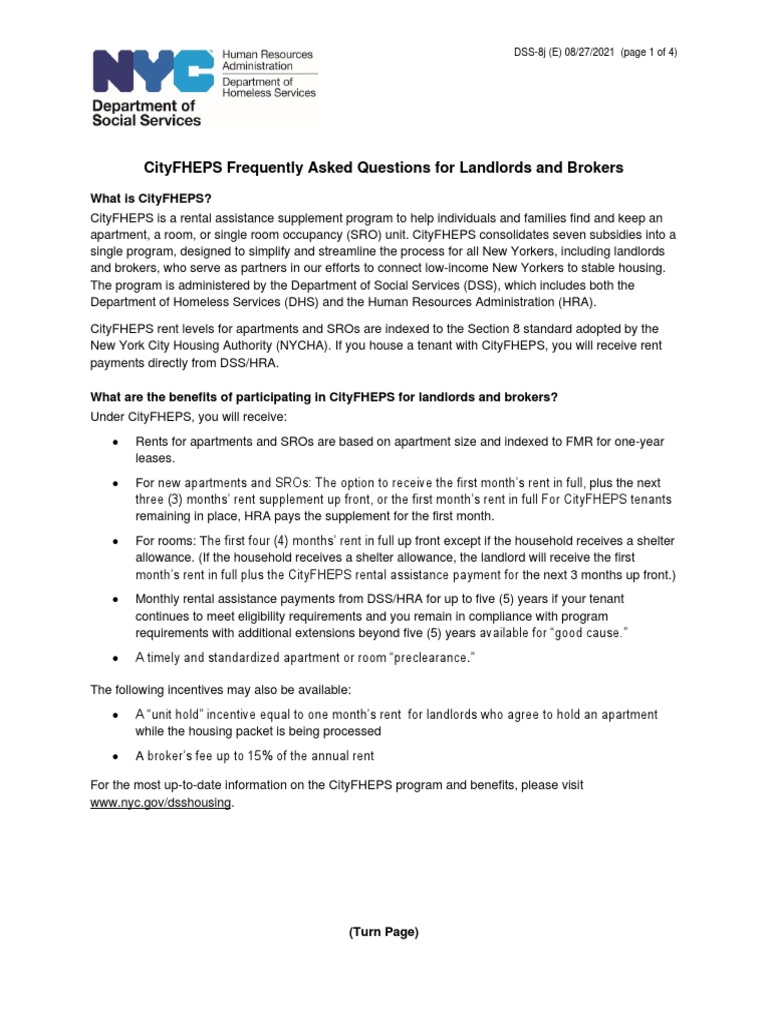 NYC
Human Resources Administration
Department of Homeless Services
Department of Social Services

DSS-8j (E) 08/27/2021 (page 1 of 4)

CityFHEPS Frequently Asked Questions for Landlords and Brokers

What is CityFHEPS?

CityFHEPS is a rental assistance supplement program to help individuals and families find and keep an apartment, a room, or single room occupancy (SRO) unit. CityFHEPS consolidates seven subsidies into a single program, designed to simplify and streamline the process for all New Yorkers, including landlords and brokers, who serve as partners in our efforts to connect low-income New Yorkers to stable housing. The program is administered by the Department of Social Services (DSS), which includes both the Department of Homeless Services (DHS) and the Human Resources Administration (HRA).

CityFHEPS rent levels for apartments and SROs are indexed to the Section 8 standard adopted by the New York City Housing Authority (NYCHA). If you house a tenant with CityFHEPS, you will receive rent payments directly from DSS/HRA.

What are the benefits of participating in CityFHEPS for landlords and brokers?

Under CityFHEPS, you will receive:

• Rents for apartments and SROs are based on apartment size and indexed to FMR for one-year leases.

• For new apartments and SROs: The option to receive the first month's rent in full, plus the next three (3) months' rent supplement up front, or the first month's rent in full For CityFHEPS tenants remaining in place, HRA pays the supplement for the first month.

• For rooms: The first four (4) months' rent in full up front except if the household receives a shelter allowance. (If the household receives a shelter allowance, the landlord will receive the first month's rent in full plus the CityFHEPS rental assistance payment for the next 3 months up front.)

• Monthly rental assistance payments from DSS/HRA for up to five (5) years if your tenant continues to meet eligibility requirements and you remain in compliance with program requirements with additional extensions beyond five (5) years available for "good cause."

• A timely and standardized apartment or room "preclearance."

The following incentives may also be available:

• A "unit hold" incentive equal to one month's rent for landlords who agree to hold an apartment while the housing packet is being processed

• A broker's fee up to 15% of the annual rent

For the most up-to-date information on the CityFHEPS program and benefits, please visit www.nyc.gov/dsshousing.

(Turn Page)